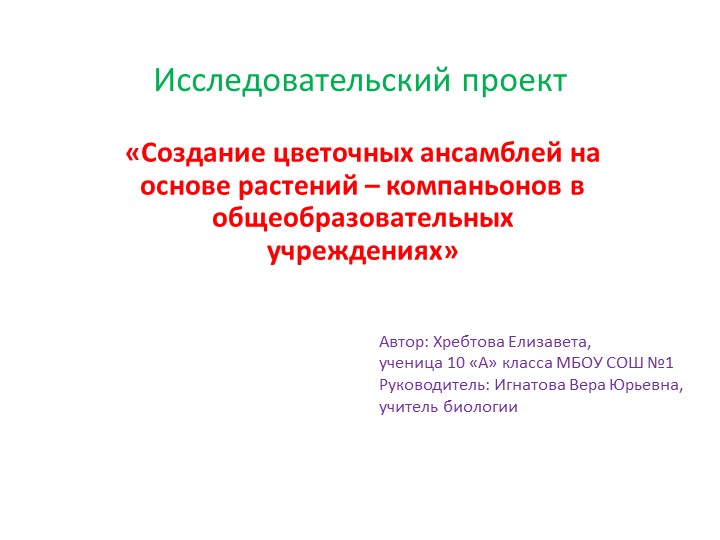 Исследовательский проект

«Создание цветочных ансамблей на основе растений – компаньонов в общеобразовательных учреждениях»

Автор: Хребтова Елизавета,
ученица 10 «А» класса МБОУ СОШ №1
Руководитель: Игнатова Вера Юрьевна,
учитель биологии